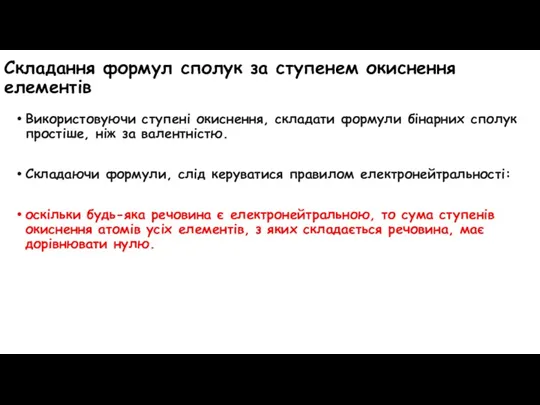 Складання формул сполук за ступенем окиснення елементів

• Використовуючи ступені окиснення, складати формули бінарних сполук простіше, ніж за валентністю.

• Складаючи формули, слід керуватися правилом електронейтральності:

• оскільки будь-яка речовина є електронейтральною, то сума ступенів окиснення атомів усіх елементів, з яких складається речовина, має дорівнювати нулю.